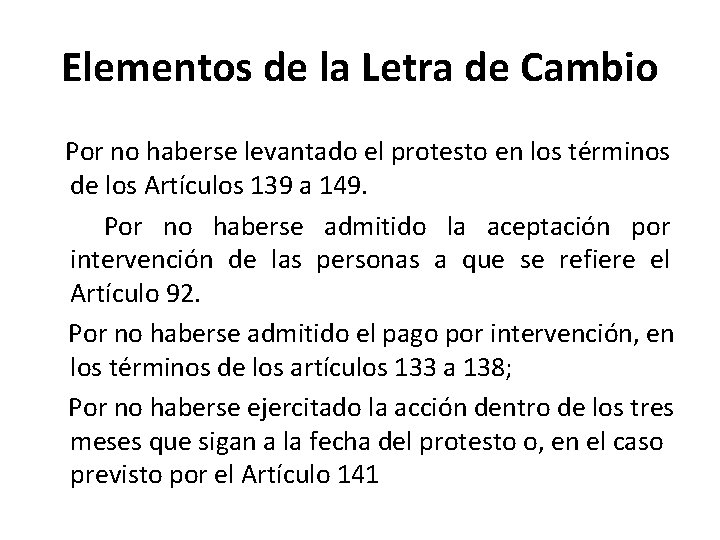 Elementos de la Letra de Cambio

Por no haberse levantado el protesto en los términos de los Artículos 139 a 149.

Por no haberse admitido la aceptación por intervención de las personas a que se refiere el Artículo 92.

Por no haberse admitido el pago por intervención, en los términos de los artículos 133 a 138;

Por no haberse ejercitado la acción dentro de los tres meses que sigan a la fecha del protesto o, en el caso previsto por el Artículo 141